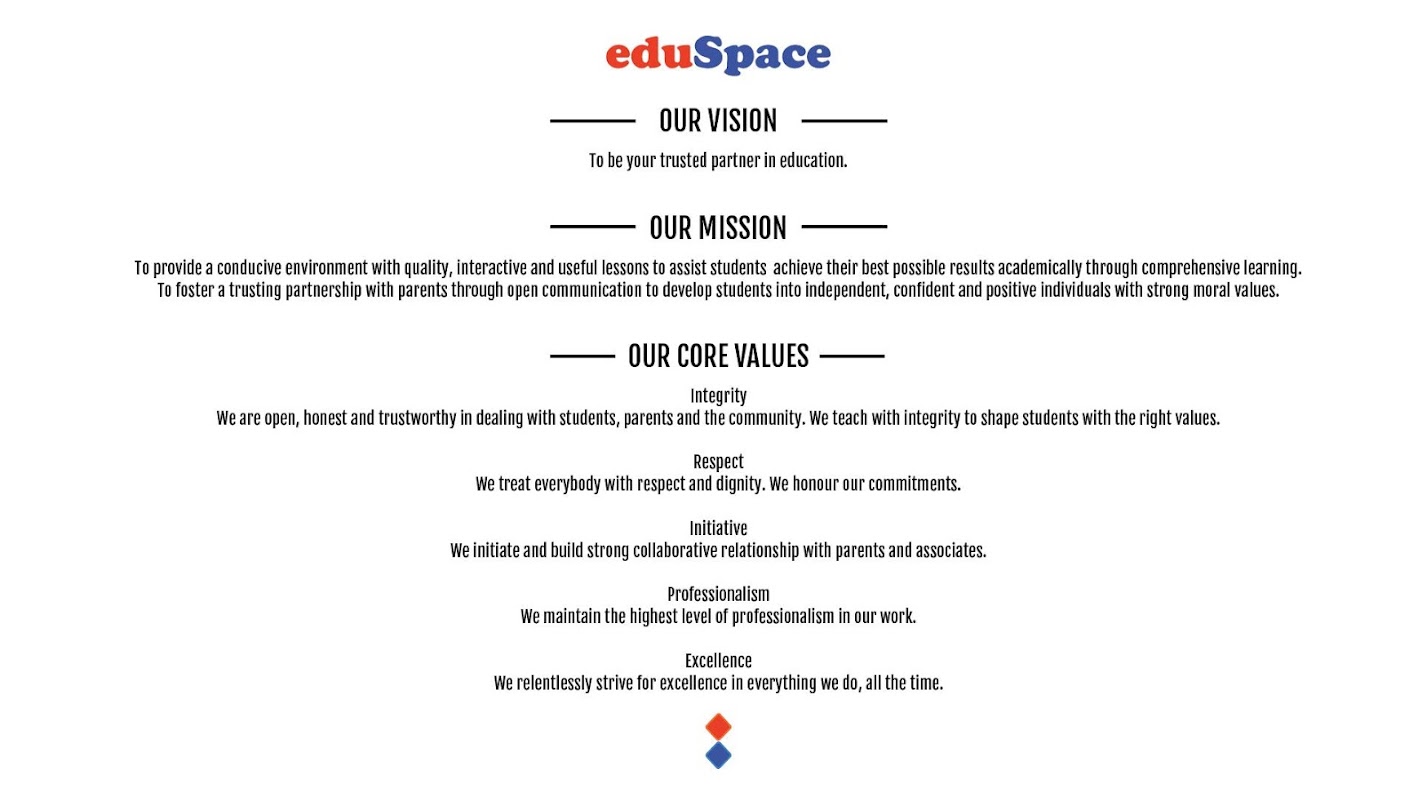 eduSpace

OUR VISION

To be your trusted partner in education.

OUR MISSION

To provide a conducive environment with quality, interactive and useful lessons to assist students achieve their best possible results academically through comprehensive learning.
To foster a trusting partnership with parents through open communication to develop students into independent, confident and positive individuals with strong moral values.

OUR CORE VALUES

Integrity
We are open, honest and trustworthy in dealing with students, parents and the community. We teach with integrity to shape students with the right values.

Respect
We treat everybody with respect and dignity. We honour our commitments.

Initiative
We initiate and build strong collaborative relationship with parents and associates.

Professionalism
We maintain the highest level of professionalism in our work.

Excellence
We relentlessly strive for excellence in everything we do, all the time.